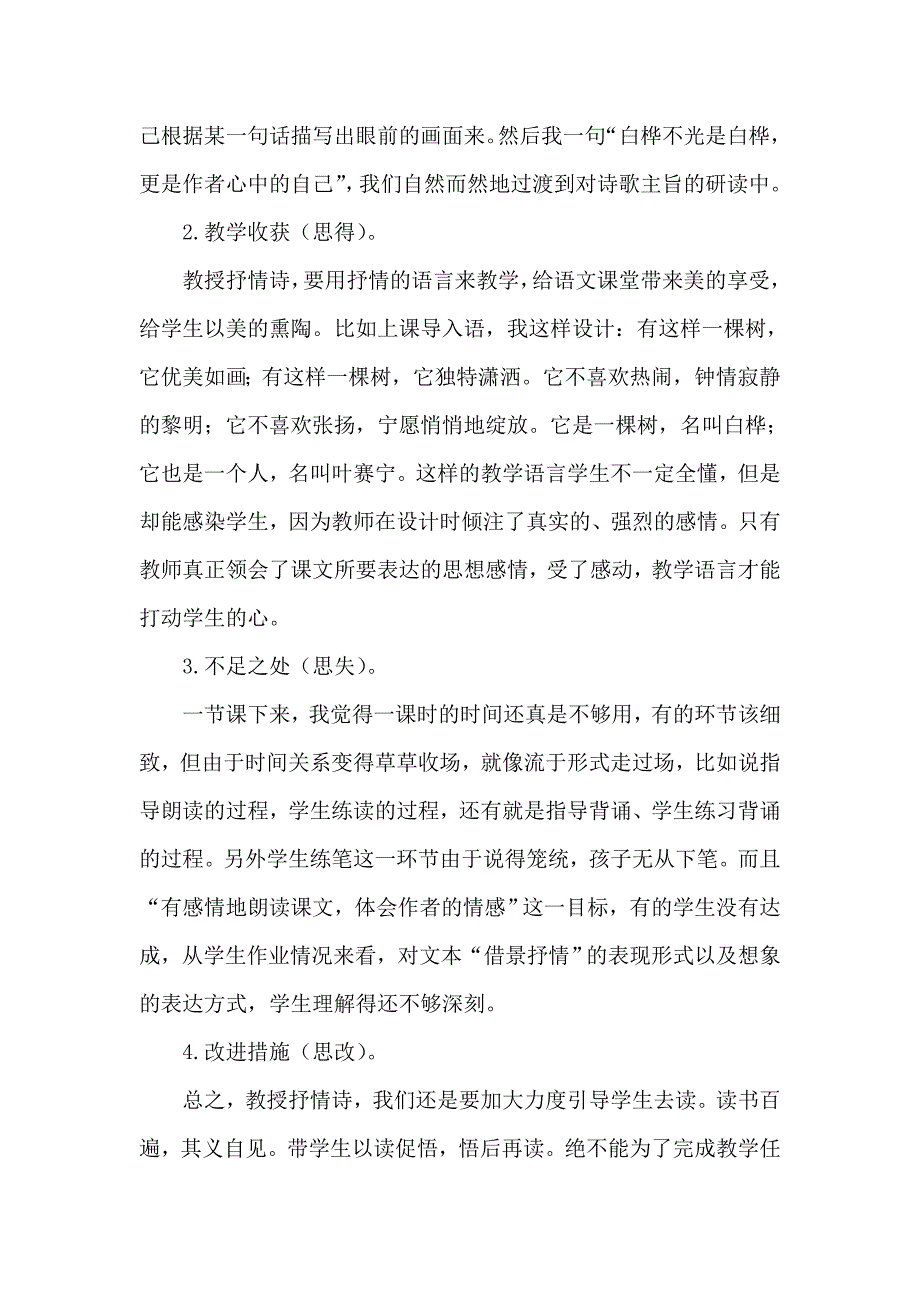 己根据某一句话描写出眼前的画面来。然后我一句“白桦不光是白桦，更是作者心中的自己”，我们自然而然地过渡到对诗歌主旨的研读中。

2.教学收获（思得）。

教授抒情诗，要用抒情的语言来教学，给语文课堂带来美的享受，给学生以美的熏陶。比如上课导入语，我这样设计：有这样一棵树，它优美如画；有这样一棵树，它独特潇洒。它不喜欢热闹，钟情寂静的黎明；它不喜欢张扬，宁愿悄悄地绽放。它是一棵树，名叫白桦；它也是一个人，名叫叶赛宁。这样的教学语言学生不一定全懂，但是却能感染学生，因为教师在设计时倾注了真实的、强烈的感情。只有教师真正领会了课文所要表达的思想感情，受了感动，教学语言才能打动学生的心。

3.不足之处（思失）。

一节课下来，我觉得一课时的时间还真是不够用，有的环节该细致，但由于时间关系变得草草收场，就像流于形式走过场，比如说指导朗读的过程，学生练读的过程，还有就是指导背诵、学生练习背诵的过程。另外学生练笔这一环节由于说得笼统，孩子无从下笔。而且“有感情地朗读课文，体会作者的情感”这一目标，有的学生没有达成，从学生作业情况来看，对文本“借景抒情”的表现形式以及想象的表达方式，学生理解得还不够深刻。

4.改进措施（思改）。

总之，教授抒情诗，我们还是要加大力度引导学生去读。读书百遍，其义自见。带学生以读促悟，悟后再读。绝不能为了完成教学任